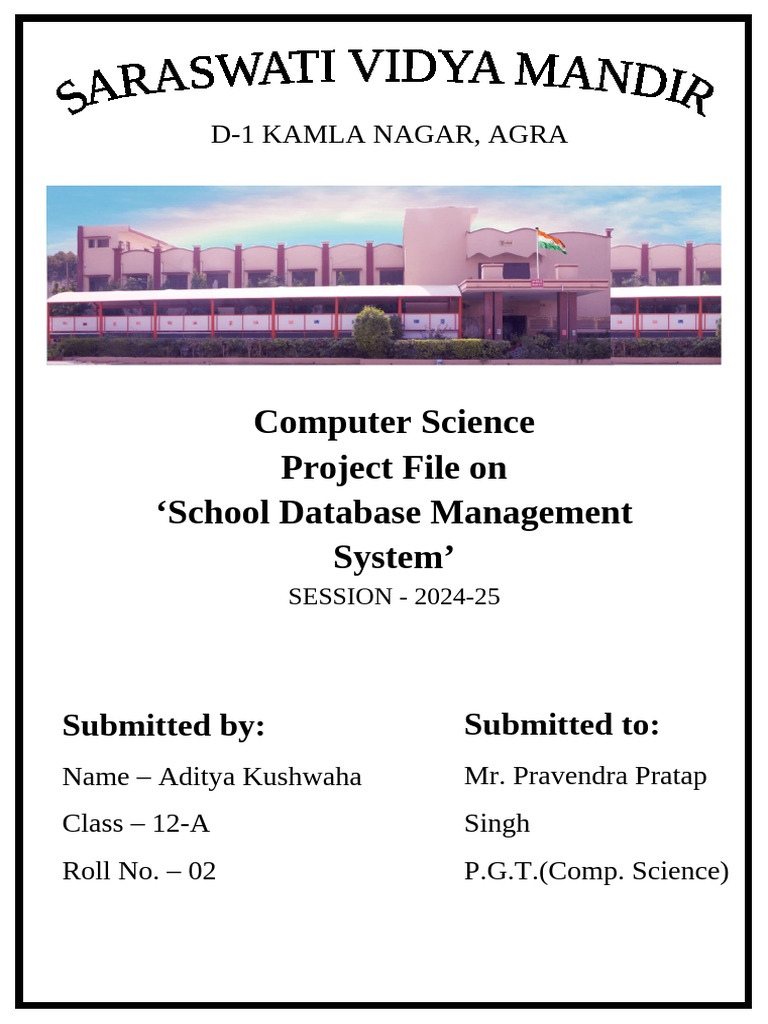 SARASWATI VIDYA MANDIR
D-1 KAMLA NAGAR, AGRA

Computer Science
Project File on
‘School Database Management System’
SESSION - 2024-25

Submitted by:
Name – Aditya Kushwaha
Class – 12-A
Roll No. – 02

Submitted to:
Mr. Pravendra Pratap Singh
P.G.T.(Comp. Science)